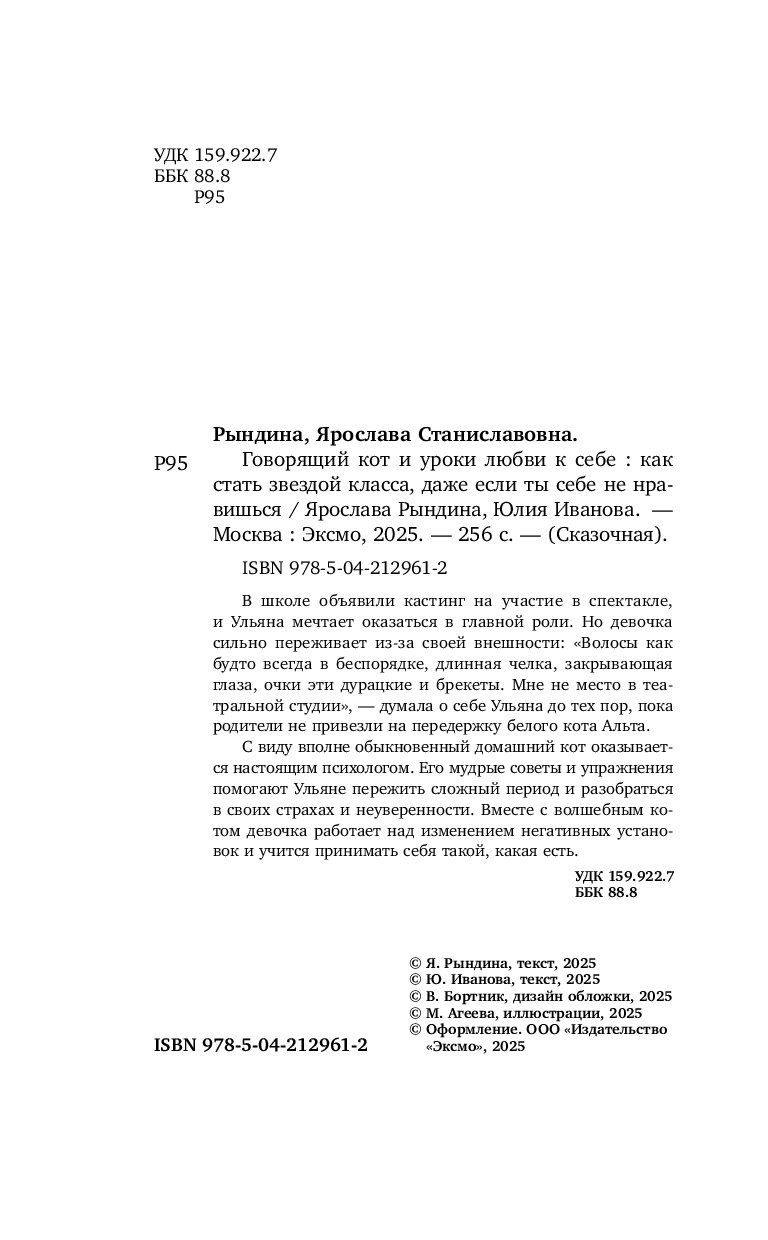 УДК 159.922.7
ББК 88.8
Р95

Рындина, Ярослава Станиславовна.

Р95 Говорящий кот и уроки любви к себе : как стать звездой класса, даже если ты себе не нравишься / Ярослава Рындина, Юлия Иванова. — Москва : Эксмо, 2025. — 256 с. — (Сказочная).

ISBN 978-5-04-212961-2

В школе объявили кастинг на участие в спектакле, и Ульяна мечтает оказаться в главной роли. Но девочка сильно переживает из-за своей внешности: «Волосы как будто всегда в беспорядке, длинная челка, закрывающая глаза, очки эти дурацкие и брекеты. Мне не место в театральной студии», — думала о себе Ульяна до тех пор, пока родители не привезли на передержку белого кота Альта.

С виду вполне обыкновенный домашний кот оказывается настоящим психологом. Его мудрые советы и упражнения помогают Ульяне пережить сложный период и разобраться в своих страхах и неуверенности. Вместе с волшебным котом девочка работает над изменением негативных установок и учится принимать себя такой, какая есть.

УДК 159.922.7
ББК 88.8

© Я. Рындина, текст, 2025
© Ю. Иванова, текст, 2025
© В. Бортник, дизайн обложки, 2025
© М. Агеева, иллюстрации, 2025
© Оформление. ООО «Издательство «Эксмо», 2025

ISBN 978-5-04-212961-2